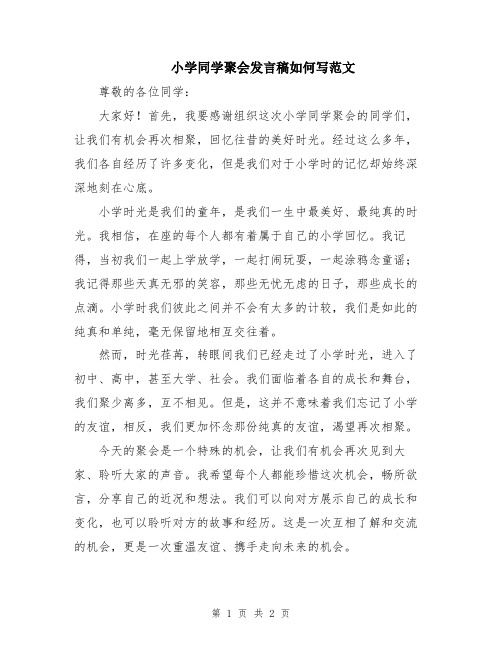 小学同学聚会发言稿如何写范文

尊敬的各位同学：

大家好！首先，我要感谢组织这次小学同学聚会的同学们，让我们有机会再次相聚，回忆往昔的美好时光。经过这么多年，我们各自经历了许多变化，但是我们对于小学时的记忆却始终深深地刻在心底。

小学时光是我们的童年，是我们一生中最美好、最纯真的时光。我相信，在座的每个人都有着属于自己的小学回忆。我记得，当初我们一起上学放学，一起打闹玩耍，一起涂鸦念童谣；我记得那些天真无邪的笑容，那些无忧无虑的日子，那些成长的点滴。小学时我们彼此之间并不会有太多的计较，我们是如此的纯真和单纯，毫无保留地相互交往着。

然而，时光荏苒，转眼间我们已经走过了小学时光，进入了初中、高中，甚至大学、社会。我们面临着各自的成长和舞台，我们聚少离多，互不相见。但是，这并不意味着我们忘记了小学的友谊，相反，我们更加怀念那份纯真的友谊，渴望再次相聚。

今天的聚会是一个特殊的机会，让我们有机会再次见到大家、聆听大家的声音。我希望每个人都能珍惜这次机会，畅所欲言，分享自己的近况和想法。我们可以向对方展示自己的成长和变化，也可以聆听对方的故事和经历。这是一次互相了解和交流的机会，更是一次重温友谊、携手走向未来的机会。

第 1 页 共 2 页